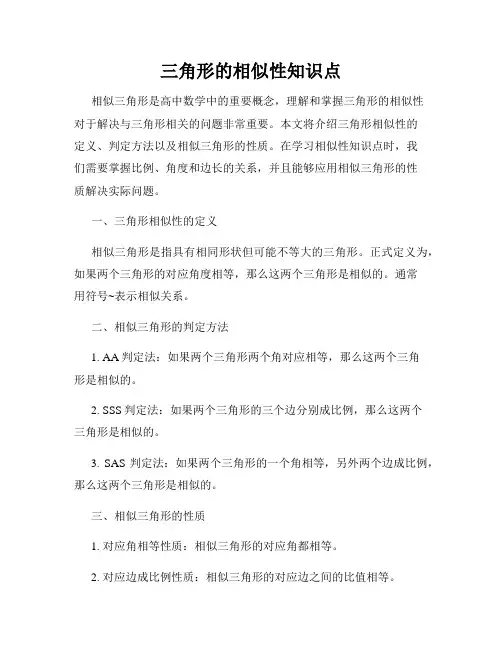 三角形的相似性知识点

相似三角形是高中数学中的重要概念，理解和掌握三角形的相似性对于解决与三角形相关的问题非常重要。本文将介绍三角形相似性的定义、判定方法以及相似三角形的性质。在学习相似性知识点时，我们需要掌握比例、角度和边长的关系，并且能够应用相似三角形的性质解决实际问题。

一、三角形相似性的定义

相似三角形是指具有相同形状但可能不等大的三角形。正式定义为，如果两个三角形的对应角度相等，那么这两个三角形是相似的。通常用符号~表示相似关系。

二、相似三角形的判定方法

1. AA 判定法：如果两个三角形两个角对应相等，那么这两个三角形是相似的。

2. SSS 判定法：如果两个三角形的三个边分别成比例，那么这两个三角形是相似的。

3. SAS 判定法：如果两个三角形的一个角相等，另外两个边成比例，那么这两个三角形是相似的。

三、相似三角形的性质

1. 对应角相等性质：相似三角形的对应角都相等。

2. 对应边成比例性质：相似三角形的对应边之间的比值相等。